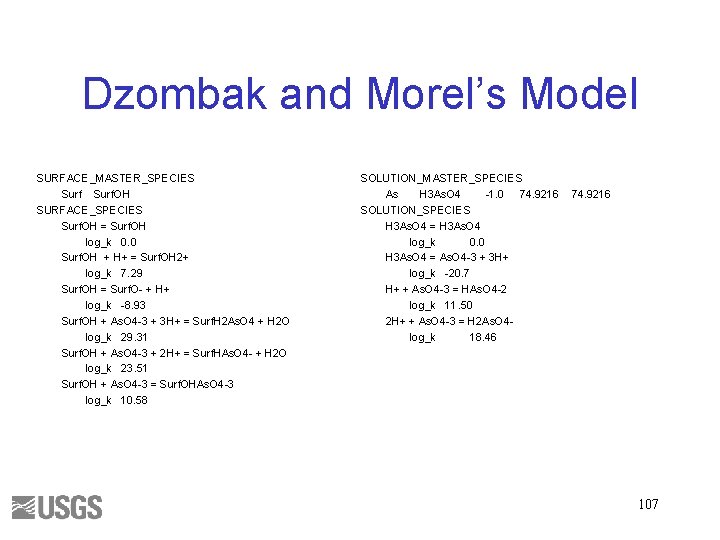 Dzombak and Morel's Model

SURFACE_MASTER_SPECIES
Surf SurfOH
SURFACE_SPECIES
SurfOH = SurfOH
log_k 0.0
SurfOH + H+ = SurfOH2+
log_k 7.29
SurfOH = SurfO- + H+
log_k -8.93
SurfOH + AsO4-3 + 3H+ = SurfH2AsO4 + H2O
log_k 29.31
SurfOH + AsO4-3 + 2H+ = SurfHAsO4- + H2O
log_k 23.51
SurfOH + AsO4-3 = SurfOHAsO4-3
log_k 10.58

SOLUTION_MASTER_SPECIES
As H3AsO4 -1.0 74.9216 74.9216
SOLUTION_SPECIES
H3AsO4 = H3AsO4
log_k 0.0
H3AsO4 = AsO4-3 + 3H+
log_k -20.7
H+ + AsO4-3 = HAsO4-2
log_k 11.50
2H+ + AsO4-3 = H2AsO4-
log_k 18.46

USGS

107